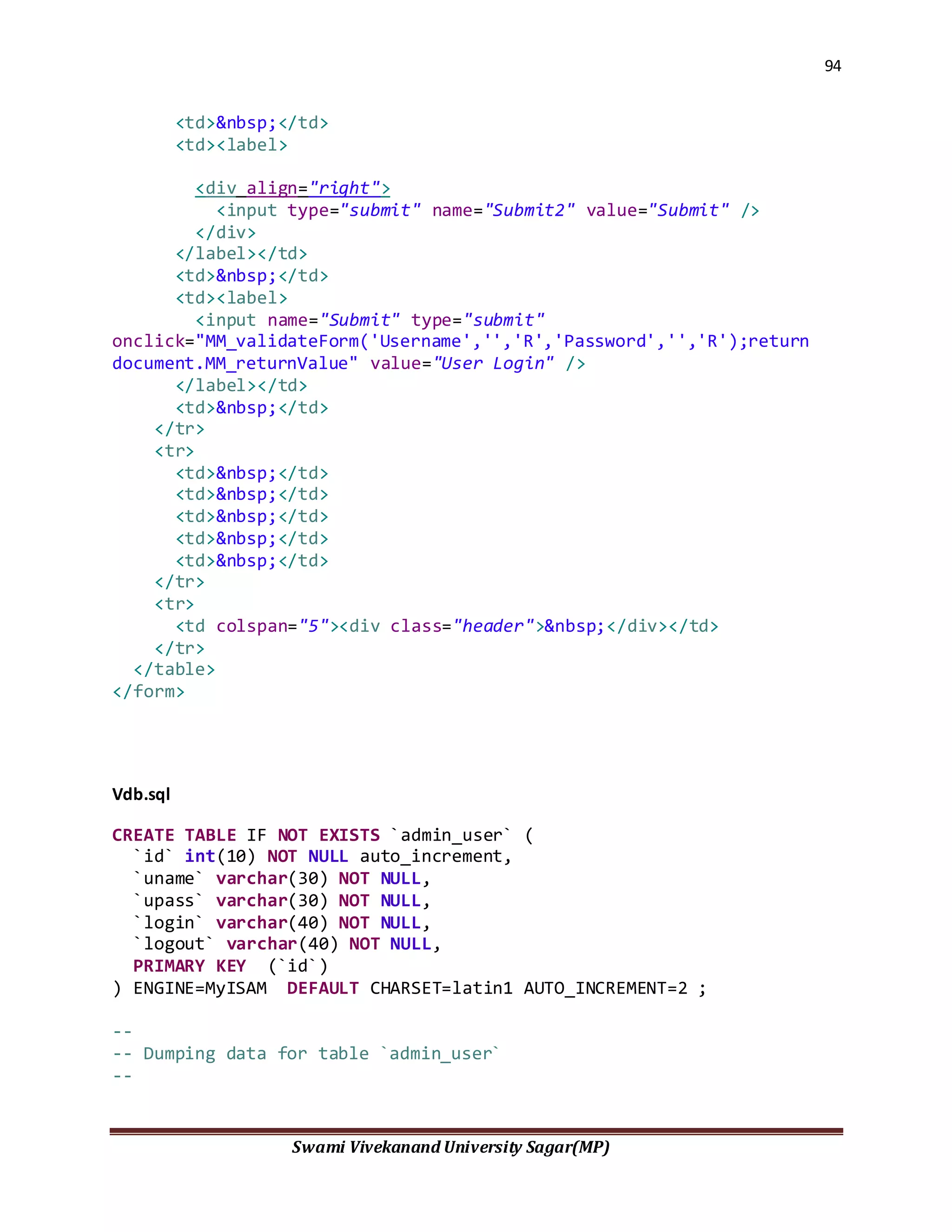 94

<td>&nbsp;</td>
<td><label>

<div align="right">
<input type="submit" name="Submit2" value="Submit" />
</div>
</label></td>
<td>&nbsp;</td>
<td><label>
<input name="Submit" type="submit"
onclick="MM_validateForm('Username','','R','Password','','R');return
document.MM_returnValue" value="User Login" />
</label></td>
<td>&nbsp;</td>
</tr>
<tr>
<td>&nbsp;</td>
<td>&nbsp;</td>
<td>&nbsp;</td>
<td>&nbsp;</td>
<td>&nbsp;</td>
</tr>
<tr>
<td colspan="5"><div class="header">&nbsp;</div></td>
</tr>
</table>
</form>

Vdb.sql

CREATE TABLE IF NOT EXISTS `admin_user` (
`id` int(10) NOT NULL auto_increment,
`uname` varchar(30) NOT NULL,
`upass` varchar(30) NOT NULL,
`login` varchar(40) NOT NULL,
`logout` varchar(40) NOT NULL,
PRIMARY KEY (`id`)
) ENGINE=MyISAM DEFAULT CHARSET=latin1 AUTO_INCREMENT=2 ;

--
-- Dumping data for table `admin_user`
--

Swami Vivekanand University Sagar(MP)